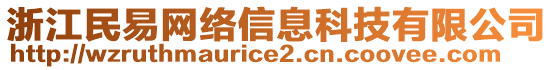 浙江民易网络信息科技有限公司
http://wzruthmaurice2.cn.coovee.com